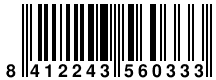 8 412243 560333